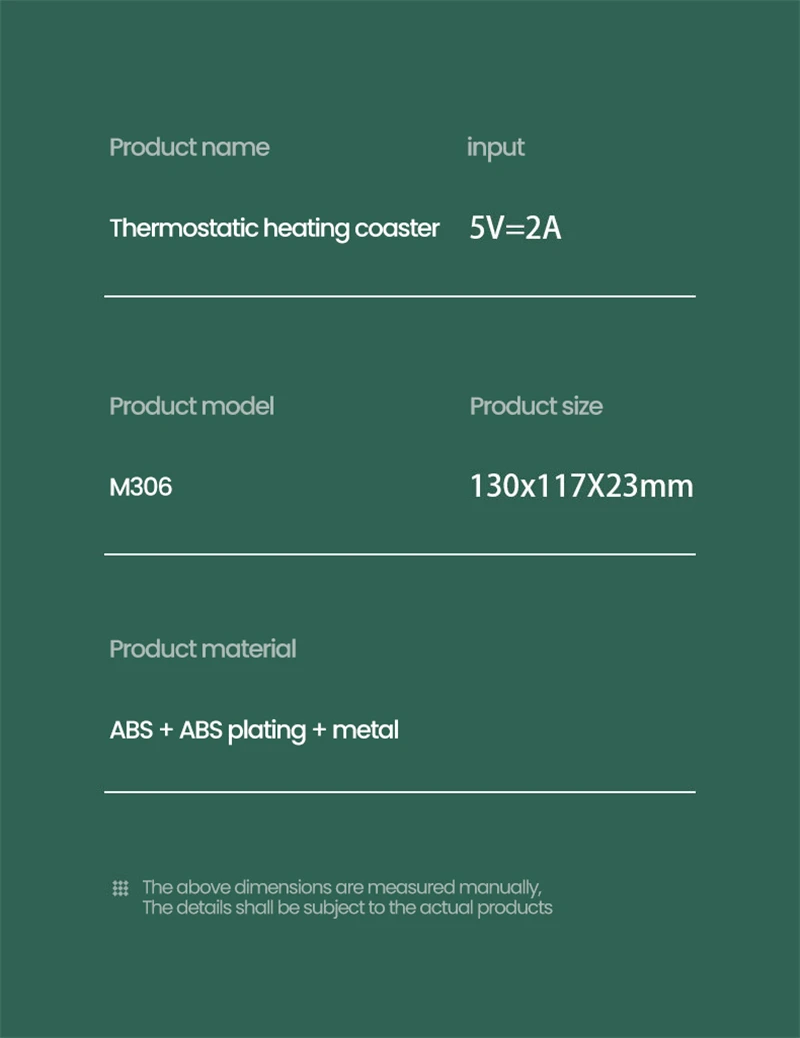 Product name

Thermostatic heating coaster

input

5V=2A

Product model

M306

Product size

130x117X23mm

Product material

ABS + ABS plating + metal

The above dimensions are measured manually,
The details shall be subject to the actual products